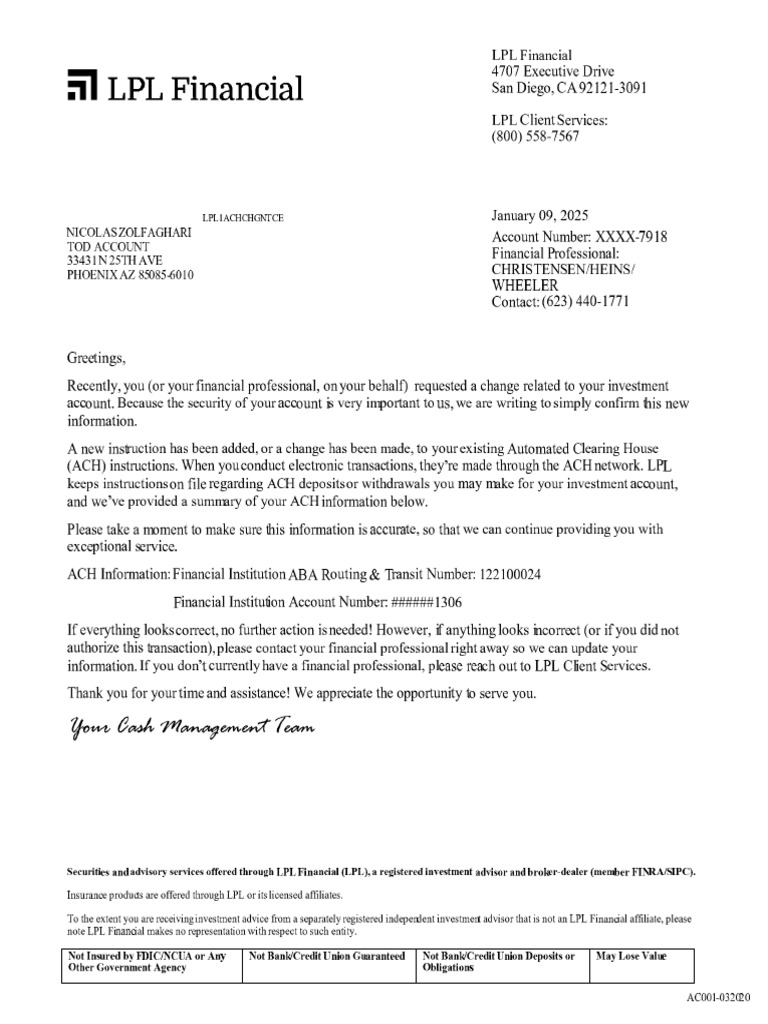 LPL Financial

LPL Financial
4707 Executive Drive
San Diego, CA 92121-3091

LPL Client Services:
(800) 558-7567

LPL1ACHCHGNTCE

NICOLAS ZOLFAGHARI
TOD ACCOUNT
33431 N 25TH AVE
PHOENIX AZ 85085-6010

January 09, 2025
Account Number: XXXX-7918
Financial Professional:
CHRISTENSEN/HEINS/
WHEELER
Contact: (623) 440-1771

Greetings,

Recently, you (or your financial professional, on your behalf) requested a change related to your investment account. Because the security of your account is very important to us, we are writing to simply confirm this new information.

A new instruction has been added, or a change has been made, to your existing Automated Clearing House (ACH) instructions. When you conduct electronic transactions, they're made through the ACH network. LPL keeps instructions on file regarding ACH deposits or withdrawals you may make for your investment account, and we've provided a summary of your ACH information below.

Please take a moment to make sure this information is accurate, so that we can continue providing you with exceptional service.

ACH Information: Financial Institution ABA Routing & Transit Number: 122100024

Financial Institution Account Number: ######1306

If everything looks correct, no further action is needed! However, if anything looks incorrect (or if you did not authorize this transaction), please contact your financial professional right away so we can update your information. If you don't currently have a financial professional, please reach out to LPL Client Services.

Thank you for your time and assistance! We appreciate the opportunity to serve you.

Your Cash Management Team

Securities and advisory services offered through LPL Financial (LPL), a registered investment advisor and broker-dealer (member FINRA/SIPC).

Insurance products are offered through LPL or its licensed affiliates.

To the extent you are receiving investment advice from a separately registered independent investment advisor that is not an LPL Financial affiliate, please note LPL Financial makes no representation with respect to such entity.

| Not Insured by FDIC/NCUA or Any Other Government Agency | Not Bank/Credit Union Guaranteed | Not Bank/Credit Union Deposits or Obligations | May Lose Value |
|---|---|---|---|

AC001-032020